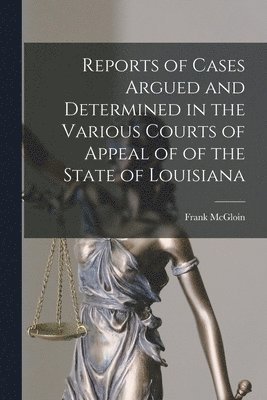 Reports of Cases Argued and Determined in the Various Courts of Appeal of of the State of Louisiana

Frank McGloin